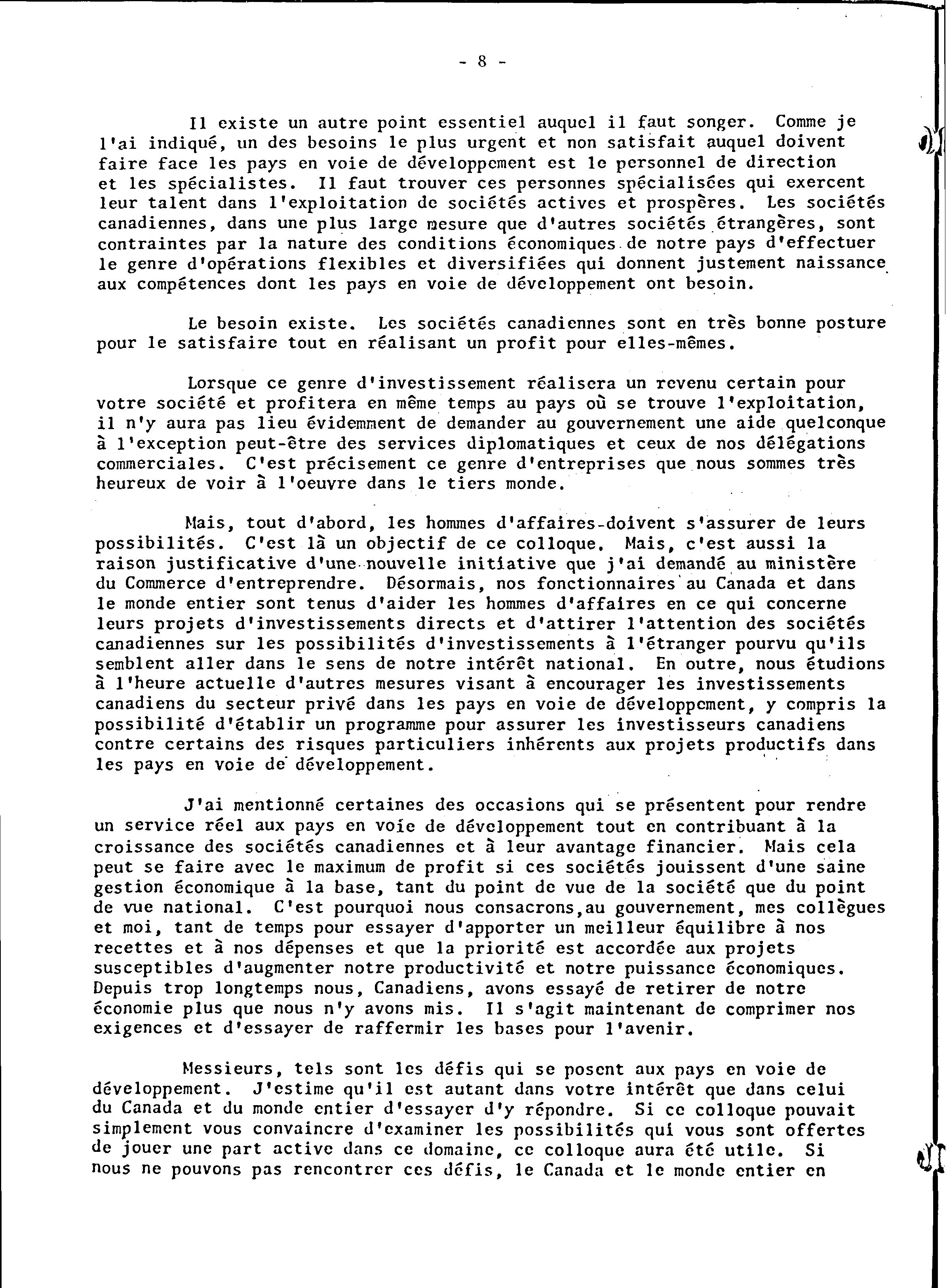 - 8 -

Il existe un autre point essentiel auquel il faut songer. Comme je l'ai indiqué, un des besoins le plus urgent et non satisfait auquel doivent faire face les pays en voie de développement est le personnel de direction et les spécialistes. Il faut trouver ces personnes spécialisées qui exercent leur talent dans l'exploitation de sociétés actives et prospères. Les sociétés canadiennes, dans une plus large mesure que d'autres sociétés étrangères, sont contraintes par la nature des conditions économiques de notre pays d'effectuer le genre d'opérations flexibles et diversifiées qui donnent justement naissance aux compétences dont les pays en voie de développement ont besoin.

Le besoin existe. Les sociétés canadiennes sont en très bonne posture pour le satisfaire tout en réalisant un profit pour elles-mêmes.

Lorsque ce genre d'investissement réalisera un revenu certain pour votre société et profitera en même temps au pays où se trouve l'exploitation, il n'y aura pas lieu évidemment de demander au gouvernement une aide quelconque à l'exception peut-être des services diplomatiques et ceux de nos délégations commerciales. C'est précisement ce genre d'entreprises que nous sommes très heureux de voir à l'oeuvre dans le tiers monde.

Mais, tout d'abord, les hommes d'affaires-doivent s'assurer de leurs possibilités. C'est là un objectif de ce colloque. Mais, c'est aussi la raison justificative d'une nouvelle initiative que j'ai demandé au ministère du Commerce d'entreprendre. Désormais, nos fonctionnaires au Canada et dans le monde entier sont tenus d'aider les hommes d'affaires en ce qui concerne leurs projets d'investissements directs et d'attirer l'attention des sociétés canadiennes sur les possibilités d'investissements à l'étranger pourvu qu'ils semblent aller dans le sens de notre intérêt national. En outre, nous étudions à l'heure actuelle d'autres mesures visant à encourager les investissements canadiens du secteur privé dans les pays en voie de développement, y compris la possibilité d'établir un programme pour assurer les investisseurs canadiens contre certains des risques particuliers inhérents aux projets productifs dans les pays en voie de développement.

J'ai mentionné certaines des occasions qui se présentent pour rendre un service réel aux pays en voie de développement tout en contribuant à la croissance des sociétés canadiennes et à leur avantage financier. Mais cela peut se faire avec le maximum de profit si ces sociétés jouissent d'une saine gestion économique à la base, tant du point de vue de la société que du point de vue national. C'est pourquoi nous consacrons,au gouvernement, mes collègues et moi, tant de temps pour essayer d'apporter un meilleur équilibre à nos recettes et à nos dépenses et que la priorité est accordée aux projets susceptibles d'augmenter notre productivité et notre puissance économiques. Depuis trop longtemps nous, Canadiens, avons essayé de retirer de notre économie plus que nous n'y avons mis. Il s'agit maintenant de comprimer nos exigences et d'essayer de raffermir les bases pour l'avenir.

Messieurs, tels sont les défis qui se posent aux pays en voie de développement. J'estime qu'il est autant dans votre intérêt que dans celui du Canada et du monde entier d'essayer d'y répondre. Si ce colloque pouvait simplement vous convaincre d'examiner les possibilités qui vous sont offertes de jouer une part active dans ce domaine, ce colloque aura été utile. Si nous ne pouvons pas rencontrer ces défis, le Canada et le monde entier en